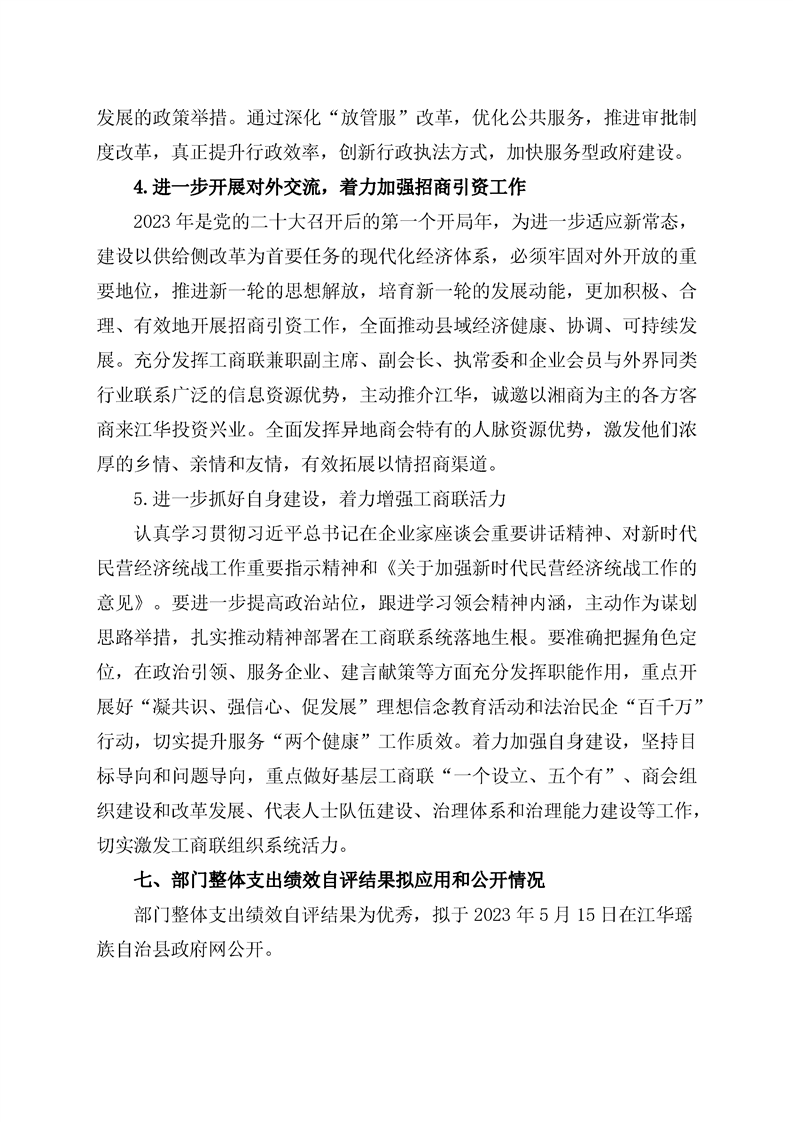 发展的政策举措。通过深化“放管服”改革，优化公共服务，推进审批制度改革，真正提升行政效率，创新行政执法方式，加快服务型政府建设。

4.进一步开展对外交流，着力加强招商引资工作

2023 年是党的二十大召开后的第一个开局年，为进一步适应新常态，建设以供给侧改革为首要任务的现代化经济体系，必须牢固对外开放的重要地位，推进新一轮的思想解放，培育新一轮的发展动能，更加积极、合理、有效地开展招商引资工作，全面推动县域经济健康、协调、可持续发展。充分发挥工商联兼职副主席、副会长、执常委和企业会员与外界同类行业联系广泛的信息资源优势，主动推介江华，诚邀以湘商为主的各方客商来江华投资兴业。全面发挥异地商会特有的人脉资源优势，激发他们浓厚的乡情、亲情和友情，有效拓展以情招商渠道。

5.进一步抓好自身建设，着力增强工商联活力

认真学习贯彻习近平总书记在企业家座谈会重要讲话精神、对新时代民营经济统战工作重要指示精神和《关于加强新时代民营经济统战工作的意见》。要进一步提高政治站位，跟进学习领会精神内涵，主动作为谋划思路举措，扎实推动精神部署在工商联系统落地生根。要准确把握角色定位，在政治引领、服务企业、建言献策等方面充分发挥职能作用，重点开展好“凝共识、强信心、促发展”理想信念教育活动和法治民企“百千万”行动，切实提升服务“两个健康”工作质效。着力加强自身建设，坚持目标导向和问题导向，重点做好基层工商联“一个设立、五个有”、商会组织建设和改革发展、代表人士队伍建设、治理体系和治理能力建设等工作，切实激发工商联组织系统活力。

七、部门整体支出绩效自评结果拟应用和公开情况

部门整体支出绩效自评结果为优秀，拟于 2023 年 5 月 15 日在江华瑶族自治县政府网公开。